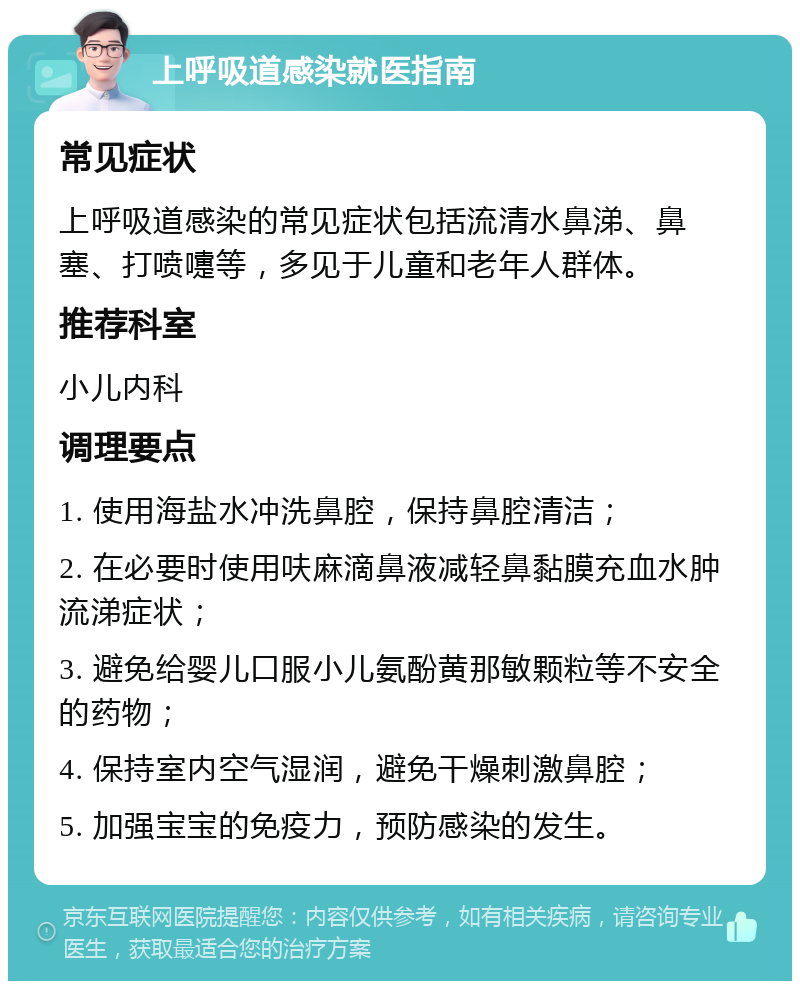 上呼吸道感染就医指南

常见症状

上呼吸道感染的常见症状包括流清水鼻涕、鼻塞、打喷嚏等，多见于儿童和老年人群体。

推荐科室

小儿内科

调理要点

1. 使用海盐水冲洗鼻腔，保持鼻腔清洁；

2. 在必要时使用呋麻滴鼻液减轻鼻黏膜充血水肿流涕症状；

3. 避免给婴儿口服小儿氨酚黄那敏颗粒等不安全的药物；

4. 保持室内空气湿润，避免干燥刺激鼻腔；

5. 加强宝宝的免疫力，预防感染的发生。

京东互联网医院提醒您：内容仅供参考，如有相关疾病，请咨询专业医生，获取最适合您的治疗方案